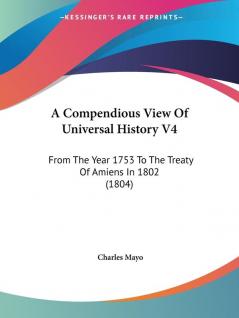 —KESSINGER'S RARE REPRINTS—

A Compendious View Of Universal History V4

From The Year 1753 To The Treaty Of Amiens In 1802 (1804)

Charles Mayo